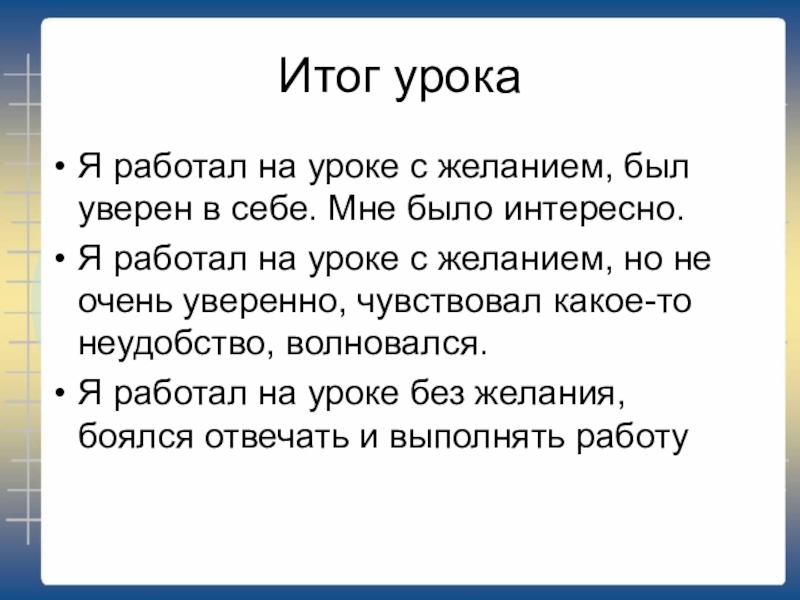 Итог урока

• Я работал на уроке с желанием, был уверен в себе. Мне было интересно.
• Я работал на уроке с желанием, но не очень уверенно, чувствовал какое-то неудобство, волновался.
• Я работал на уроке без желания, боялся отвечать и выполнять работу